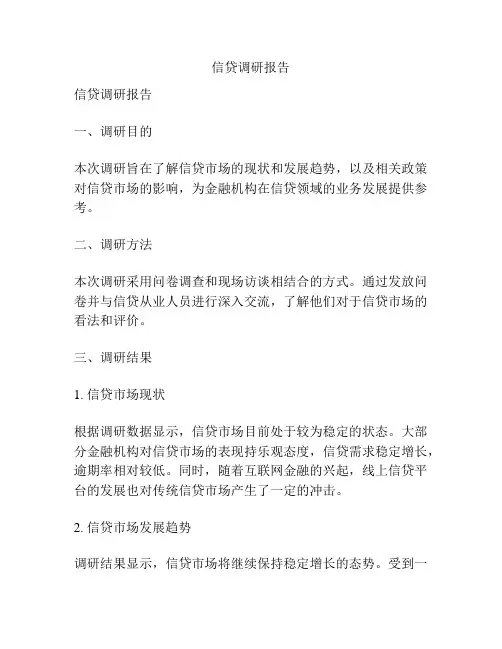 信贷调研报告

信贷调研报告

一、调研目的

本次调研旨在了解信贷市场的现状和发展趋势，以及相关政策对信贷市场的影响，为金融机构在信贷领域的业务发展提供参考。

二、调研方法

本次调研采用问卷调查和现场访谈相结合的方式。通过发放问卷并与信贷从业人员进行深入交流，了解他们对于信贷市场的看法和评价。

三、调研结果

1. 信贷市场现状

根据调研数据显示，信贷市场目前处于较为稳定的状态。大部分金融机构对信贷市场的表现持乐观态度，信贷需求稳定增长，逾期率相对较低。同时，随着互联网金融的兴起，线上信贷平台的发展也对传统信贷市场产生了一定的冲击。

2. 信贷市场发展趋势

调研结果显示，信贷市场将继续保持稳定增长的态势。受到一